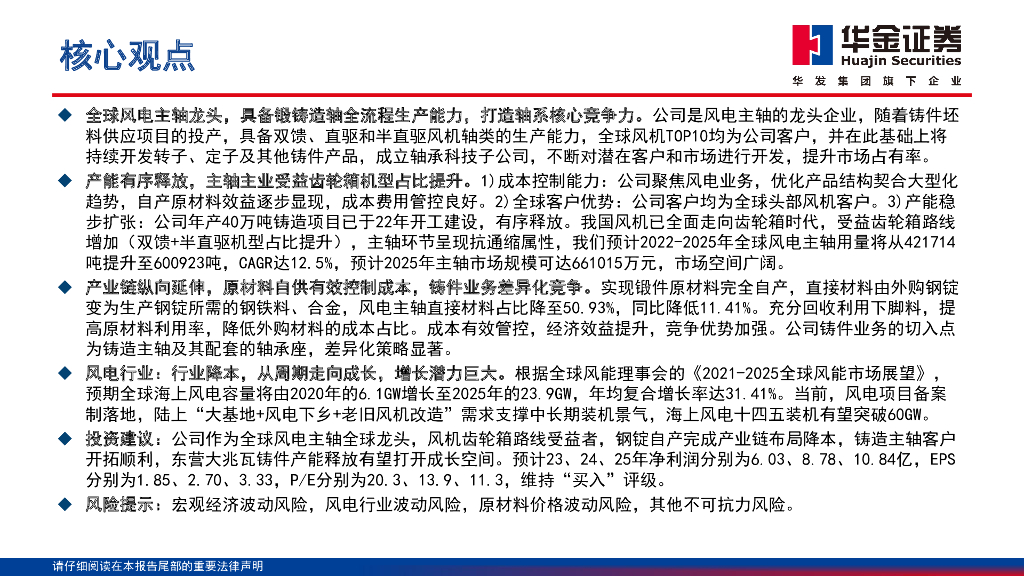 核心观点

华金证券
Huajin Securities
华发集团旗下企业

◆ 全球风电主轴龙头，具备锻铸造轴全流程生产能力，打造轴系核心竞争力。公司是风电主轴的龙头企业，随着铸件坯料供应项目的投产，具备双馈、直驱和半直驱风机轴类的生产能力，全球风机TOP10均为公司客户，并在此基础上将持续开发转子、定子及其他铸件产品，成立轴承科技子公司，不断对潜在客户和市场进行开发，提升市场占有率。

◆ 产能有序释放，主轴主业受益齿轮箱机型占比提升。1）成本控制能力：公司聚焦风电业务，优化产品结构契合大型化趋势，自产原材料效益逐步显现，成本费用管控良好。2）全球客户优势：公司客户均为全球头部风机客户。3）产能稳步扩张：公司年产40万吨铸造项目已于22年开工建设，有序释放。我国风机已全面走向齿轮箱时代，受益齿轮箱路线增加（双馈+半直驱机型占比提升），主轴环节呈现抗通缩属性，我们预计2022-2025年全球风电主轴用量将从421714吨提升至600923吨，CAGR达12.5%，预计2025年主轴市场规模可达661015万元，市场空间广阔。

◆ 产业链纵向延伸，原材料自供有效控制成本，铸件业务差异化竞争。实现锻件原材料完全自产，直接材料由外购钢锭变为生产钢锭所需的钢铁料、合金，风电主轴直接材料占比降至50.93%，同比降低11.41%。充分回收利用下脚料，提高原材料利用率，降低外购材料的成本占比。成本有效管控，经济效益提升，竞争优势加强。公司铸件业务的切入点为铸造主轴及其配套的轴承座，差异化策略显著。

◆ 风电行业：行业降本，从周期走向成长，增长潜力巨大。根据全球风能理事会的《2021-2025全球风能市场展望》，预期全球海上风电容量将由2020年的6.1GW增长至2025年的23.9GW，年均复合增长率达31.41%。当前，风电项目备案制落地，陆上“大基地+风电下乡+老旧风机改造”需求支撑中长期装机景气，海上风电十四五装机有望突破60GW。

◆ 投资建议：公司作为全球风电主轴全球龙头，风机齿轮箱路线受益者，钢锭自产完成产业链布局降本，铸造主轴客户开拓顺利，东营大兆瓦铸件产能释放有望打开成长空间。预计23、24、25年净利润分别为6.03、8.78、10.84亿，EPS分别为1.85、2.70、3.33，P/E分别为20.3、13.9、11.3，维持“买入”评级。

◆ 风险提示：宏观经济波动风险，风电行业波动风险，原材料价格波动风险，其他不可抗力风险。

请仔细阅读在本报告尾部的重要法律声明